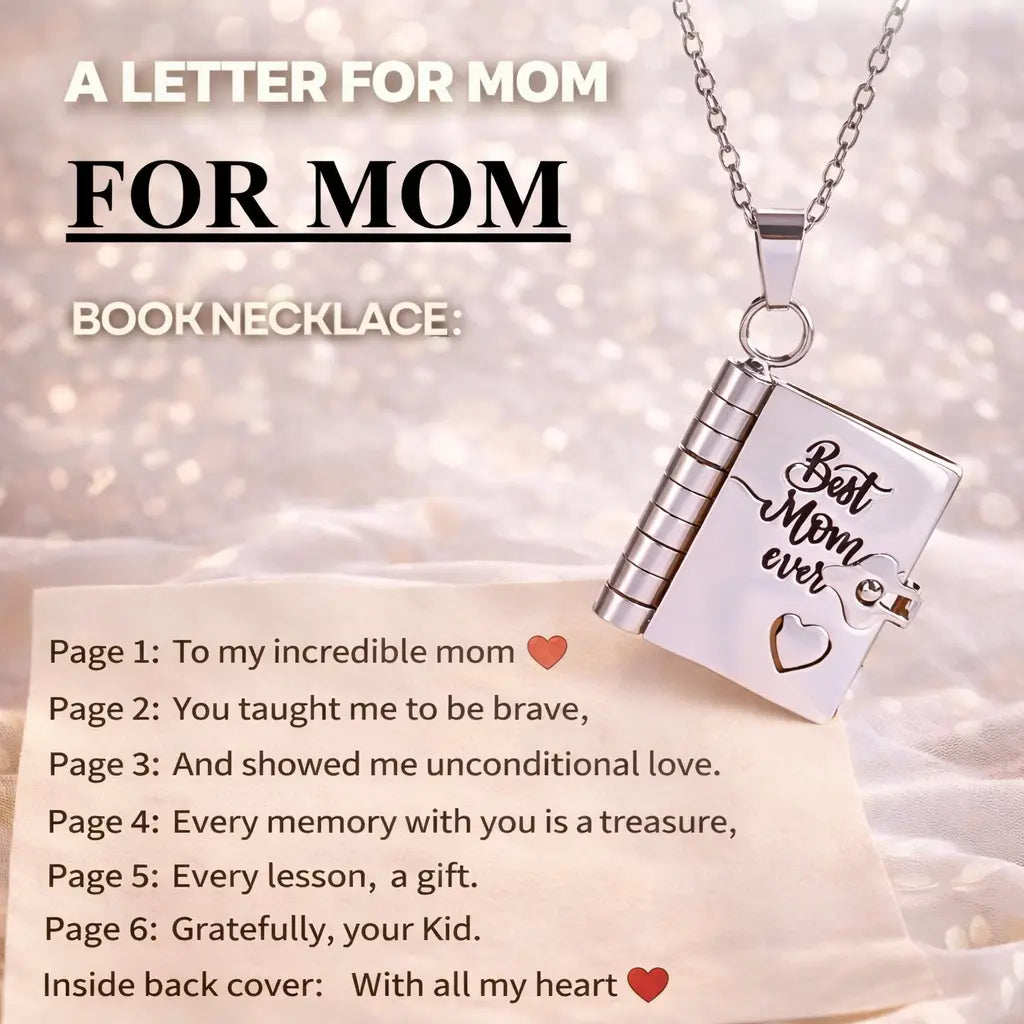 A LETTER FOR MOM

FOR MOM

BOOK NECKLACE:

Best Mom ever

Page 1: To my incredible mom ❤

Page 2: You taught me to be brave,

Page 3: And showed me unconditional love.

Page 4: Every memory with you is a treasure,

Page 5: Every lesson, a gift.

Page 6: Gratefully, your Kid.

Inside back cover: With all my heart ❤